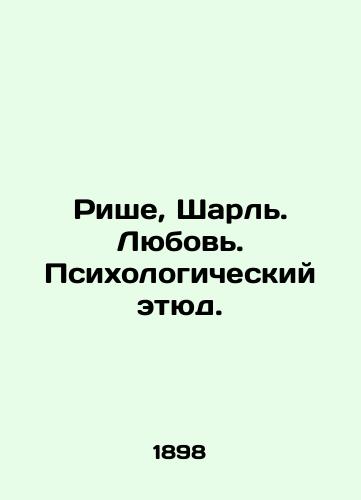 Рише, Шарль. Любовь. Психологический этюд.

1898